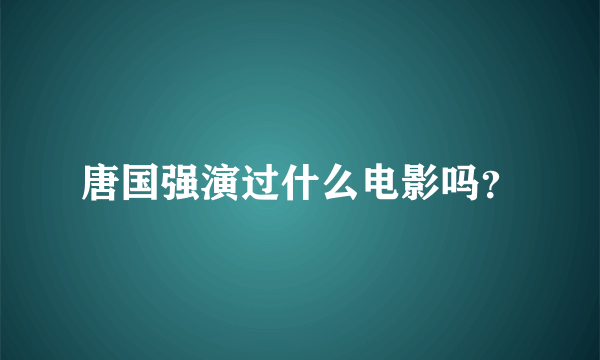 唐国强演过什么电影吗?